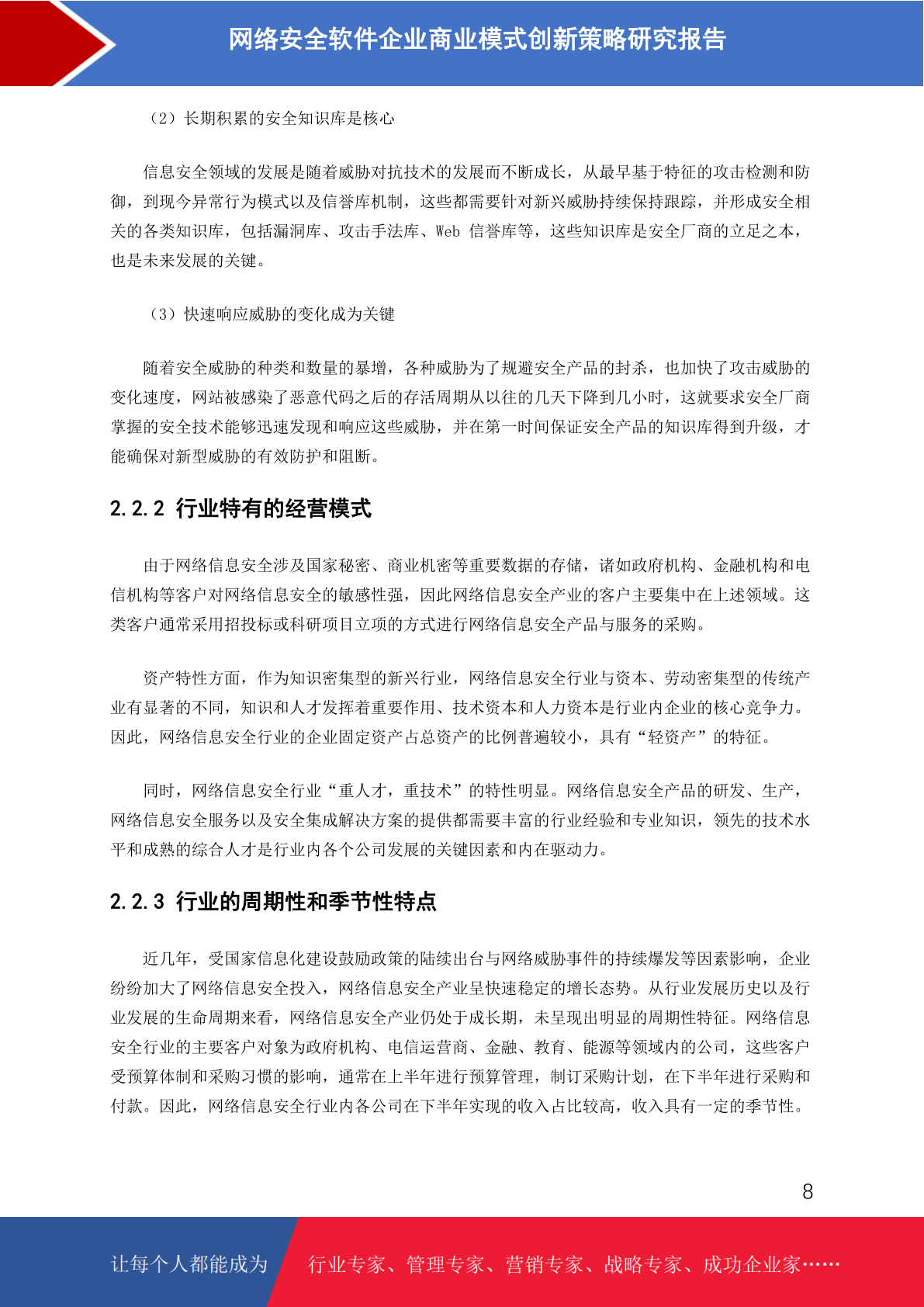 网络安全软件企业商业模式创新策略研究报告

（2）长期积累的安全知识库是核心

信息安全领域的发展是随着威胁对抗技术的发展而不断成长，从最早基于特征的攻击检测和防御，到现今异常行为模式以及信誉库机制，这些都需要针对新兴威胁持续保持跟踪，并形成安全相关的各类知识库，包括漏洞库、攻击手法库、Web 信誉库等，这些知识库是安全厂商的立足之本，也是未来发展的关键。

（3）快速响应威胁的变化成为关键

随着安全威胁的种类和数量的暴增，各种威胁为了规避安全产品的封杀，也加快了攻击威胁的变化速度，网站被感染了恶意代码之后的存活周期从以往的几天下降到几小时，这就要求安全厂商掌握的安全技术能够迅速发现和响应这些威胁，并在第一时间保证安全产品的知识库得到升级，才能确保对新型威胁的有效防护和阻断。

2.2.2 行业特有的经营模式

由于网络信息安全涉及国家秘密、商业机密等重要数据的存储，诸如政府机构、金融机构和电信机构等客户对网络信息安全的敏感性强，因此网络信息安全产业的客户主要集中在上述领域。这类客户通常采用招投标或科研项目立项的方式进行网络信息安全产品与服务的采购。

资产特性方面，作为知识密集型的新兴行业，网络信息安全行业与资本、劳动密集型的传统产业有显著的不同，知识和人才发挥着重要作用、技术资本和人力资本是行业内企业的核心竞争力。因此，网络信息安全行业的企业固定资产占总资产的比例普遍较小，具有“轻资产”的特征。

同时，网络信息安全行业“重人才，重技术”的特性明显。网络信息安全产品的研发、生产，网络信息安全服务以及安全集成解决方案的提供都需要丰富的行业经验和专业知识，领先的技术水平和成熟的综合人才是行业内各个公司发展的关键因素和内在驱动力。

2.2.3 行业的周期性和季节性特点

近几年，受国家信息化建设鼓励政策的陆续出台与网络威胁事件的持续爆发等因素影响，企业纷纷加大了网络信息安全投入，网络信息安全产业呈快速稳定的增长态势。从行业发展历史以及行业发展的生命周期来看，网络信息安全产业仍处于成长期，未呈现出明显的周期性特征。网络信息安全行业的主要客户对象为政府机构、电信运营商、金融、教育、能源等领域内的公司，这些客户受预算体制和采购习惯的影响，通常在上半年进行预算管理，制订采购计划，在下半年进行采购和付款。因此，网络信息安全行业内各公司在下半年实现的收入占比较高，收入具有一定的季节性。

8

让每个人都能成为 行业专家、管理专家、营销专家、战略专家、成功企业家……